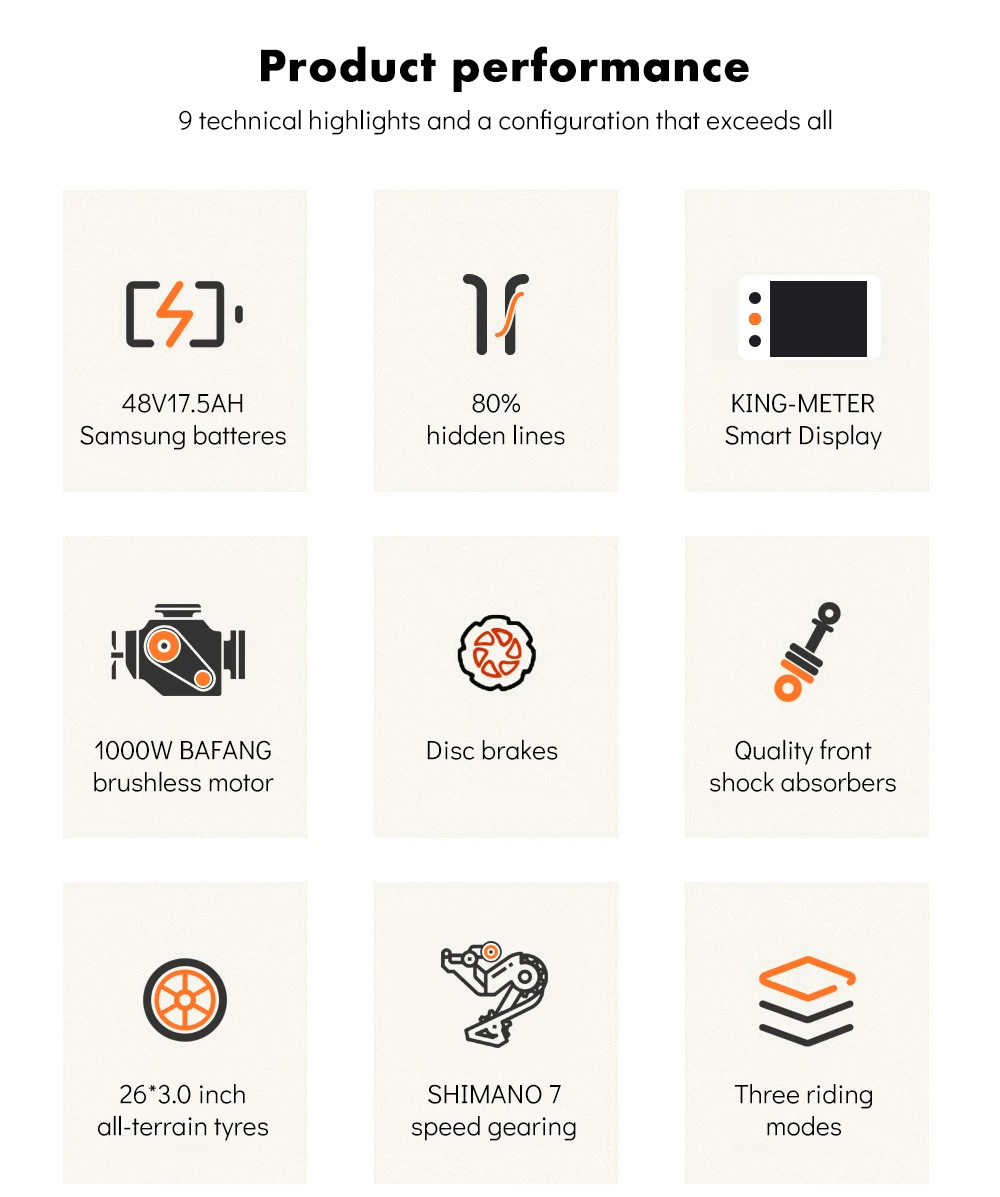 Product performance

9 technical highlights and a configuration that exceeds all

48V17.5AH
Samsung batteres

80%
hidden lines

KING-METER
Smart Display

1000W BAFANG
brushless motor

Disc brakes

Quality front
shock absorbers

26*3.0 inch
all-terrain tyres

SHIMANO 7
speed gearing

Three riding
modes